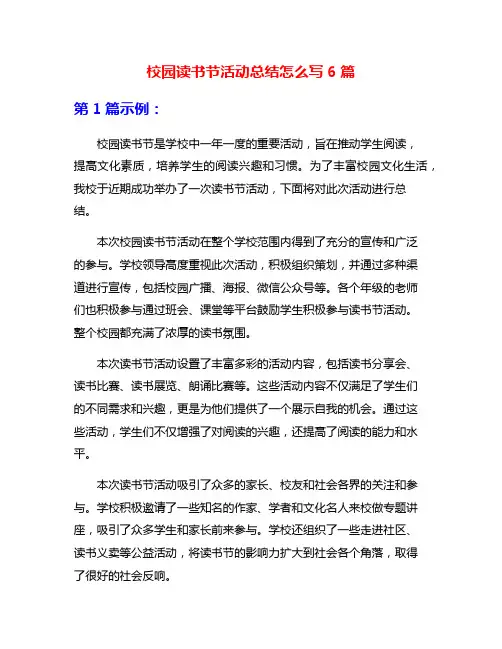 校园读书节活动总结怎么写 6 篇

第 1 篇示例：

校园读书节是学校中一年一度的重要活动，旨在推动学生阅读，提高文化素质，培养学生的阅读兴趣和习惯。为了丰富校园文化生活，我校于近期成功举办了一次读书节活动，下面将对此次活动进行总结。

本次校园读书节活动在整个学校范围内得到了充分的宣传和广泛的参与。学校领导高度重视此次活动，积极组织策划，并通过多种渠道进行宣传，包括校园广播、海报、微信公众号等。各个年级的老师们也积极参与通过班会、课堂等平台鼓励学生积极参与读书节活动。整个校园都充满了浓厚的读书氛围。

本次读书节活动设置了丰富多彩的活动内容，包括读书分享会、读书比赛、读书展览、朗诵比赛等。这些活动内容不仅满足了学生们的不同需求和兴趣，更是为他们提供了一个展示自我的机会。通过这些活动，学生们不仅增强了对阅读的兴趣，还提高了阅读的能力和水平。

本次读书节活动吸引了众多的家长、校友和社会各界的关注和参与。学校积极邀请了一些知名的作家、学者和文化名人来校做专题讲座，吸引了众多学生和家长前来参与。学校还组织了一些走进社区、读书义卖等公益活动，将读书节的影响力扩大到社会各个角落，取得了很好的社会反响。